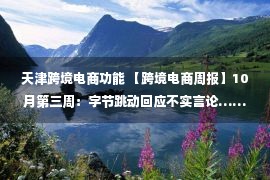 天津跨境电商功能 【跨境电商周报】10月第三周：字节跳动回应不实言论……